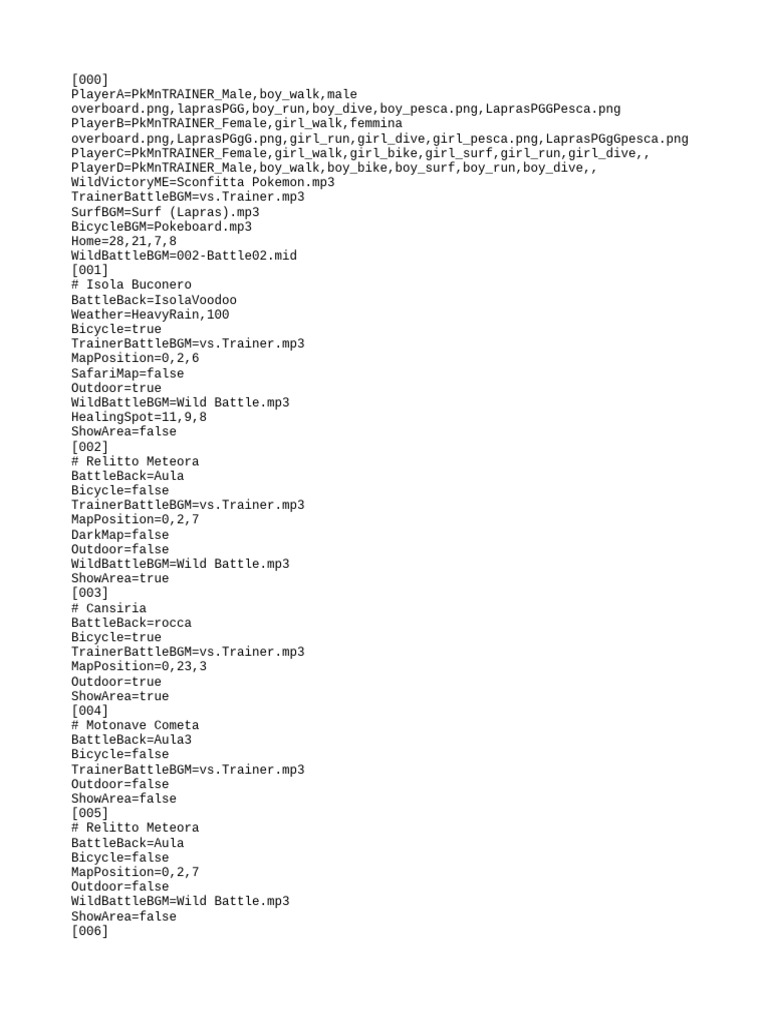 [000]
PlayerA=PkMnTRAINER_Male,boy_walk,male
overboard.png,laprasPGG,boy_run,boy_dive,boy_pesca.png,LaprasPGGPesca.png
PlayerB=PkMnTRAINER_Female,girl_walk,femmina
overboard.png,LaprasPGgG.png,girl_run,girl_dive,girl_pesca.png,LaprasPGgGpesca.png
PlayerC=PkMnTRAINER_Female,girl_walk,girl_bike,girl_surf,girl_run,girl_dive,,
PlayerD=PkMnTRAINER_Male,boy_walk,boy_bike,boy_surf,boy_run,boy_dive,,
WildVictoryME=Sconfitta Pokemon.mp3
TrainerBattleBGM=vs.Trainer.mp3
SurfBGM=Surf (Lapras).mp3
BicycleBGM=Pokeboard.mp3
Home=28,21,7,8
WildBattleBGM=002-Battle02.mid
[001]
# Isola Buconero
BattleBack=IsolaVoodoo
Weather=HeavyRain,100
Bicycle=true
TrainerBattleBGM=vs.Trainer.mp3
MapPosition=0,2,6
SafariMap=false
Outdoor=true
WildBattleBGM=Wild Battle.mp3
HealingSpot=11,9,8
ShowArea=false
[002]
# Relitto Meteora
BattleBack=Aula
Bicycle=false
TrainerBattleBGM=vs.Trainer.mp3
MapPosition=0,2,7
DarkMap=false
Outdoor=false
WildBattleBGM=Wild Battle.mp3
ShowArea=true
[003]
# Cansiria
BattleBack=rocca
Bicycle=true
TrainerBattleBGM=vs.Trainer.mp3
MapPosition=0,23,3
Outdoor=true
ShowArea=true
[004]
# Motonave Cometa
BattleBack=Aula3
Bicycle=false
TrainerBattleBGM=vs.Trainer.mp3
Outdoor=false
ShowArea=false
[005]
# Relitto Meteora
BattleBack=Aula
Bicycle=false
MapPosition=0,2,7
Outdoor=false
WildBattleBGM=Wild Battle.mp3
ShowArea=false
[006]